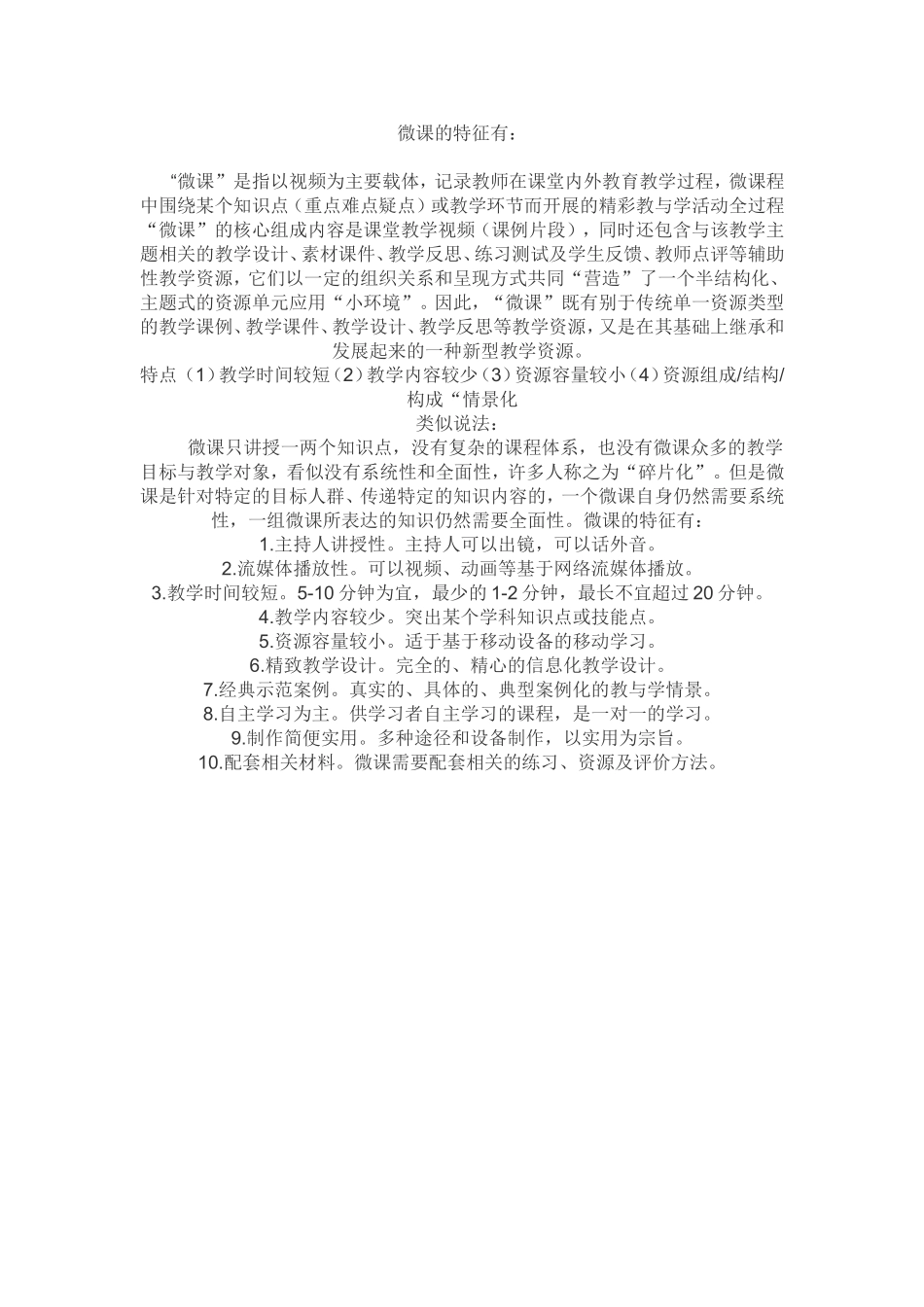 微课的特征有：

“微课”是指以视频为主要载体，记录教师在课堂内外教育教学过程，微课程中围绕某个知识点（重点难点疑点）或教学环节而开展的精彩教与学活动全过程“微课”的核心组成内容是课堂教学视频（课例片段），同时还包含与该教学主题相关的教学设计、素材课件、教学反思、练习测试及学生反馈、教师点评等辅助性教学资源，它们以一定的组织关系和呈现方式共同“营造”了一个半结构化、主题式的资源单元应用“小环境”。因此，“微课”既有别于传统单一资源类型的教学课例、教学课件、教学设计、教学反思等教学资源，又是在其基础上继承和发展起来的一种新型教学资源。

特点（1）教学时间较短（2）教学内容较少（3）资源容量较小（4）资源组成/结构/构成“情景化

类似说法：

微课只讲授一两个知识点，没有复杂的课程体系，也没有微课众多的教学目标与教学对象，看似没有系统性和全面性，许多人称之为“碎片化”。但是微课是针对特定的目标人群、传递特定的知识内容的，一个微课自身仍然需要系统性，一组微课所表达的知识仍然需要全面性。微课的特征有：

1.主持人讲授性。主持人可以出镜，可以话外音。
2.流媒体播放性。可以视频、动画等基于网络流媒体播放。
3.教学时间较短。5-10 分钟为宜，最少的 1-2 分钟，最长不宜超过 20 分钟。
4.教学内容较少。突出某个学科知识点或技能点。
5.资源容量较小。适于基于移动设备的移动学习。
6.精致教学设计。完全的、精心的信息化教学设计。
7.经典示范案例。真实的、具体的、典型案例化的教与学情景。
8.自主学习为主。供学习者自主学习的课程，是一对一的学习。
9.制作简便实用。多种途径和设备制作，以实用为宗旨。
10.配套相关材料。微课需要配套相关的练习、资源及评价方法。